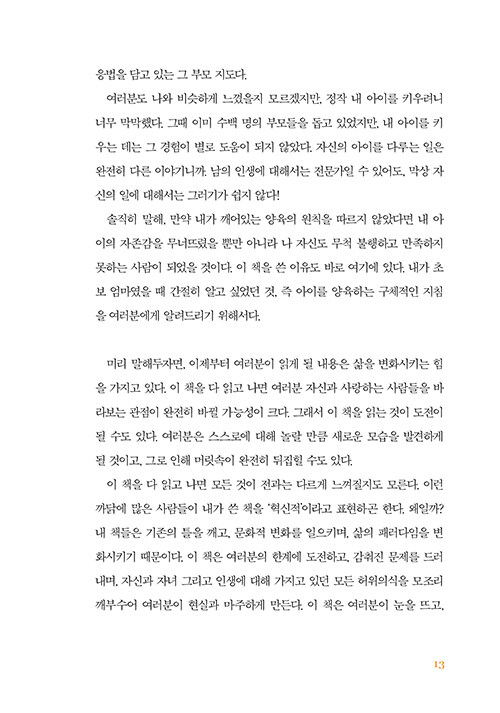 응법을 담고 있는 그 부모 지도다.

여러분도 나와 비슷하게 느꼈을지 모르겠지만, 정작 내 아이를 키우려니 너무 막막했다. 그때 이미 수백 명의 부모들을 돕고 있었지만, 내 아이를 키우는 데는 그 경험이 별로 도움이 되지 않았다. 자신의 아이를 다루는 일은 완전히 다른 이야기니까. 남의 인생에 대해서는 전문가일 수 있어도, 막상 자신의 일에 대해서는 그러기가 쉽지 않다!

솔직히 말해, 만약 내가 깨어있는 양육의 원칙을 따르지 않았다면 내 아이의 자존감을 무너뜨렸을 뿐만 아니라 나 자신도 무척 불행하고 만족하지 못하는 사람이 되었을 것이다. 이 책을 쓴 이유도 바로 여기에 있다. 내가 초보 엄마였을 때 간절히 알고 싶었던 것, 즉 아이를 양육하는 구체적인 지침을 여러분에게 알려드리기 위해서다.

미리 말해두자면, 이제부터 여러분이 읽게 될 내용은 삶을 변화시키는 힘을 가지고 있다. 이 책을 다 읽고 나면 여러분 자신과 사랑하는 사람들을 바라보는 관점이 완전히 바뀔 가능성이 크다. 그래서 이 책을 읽는 것이 도전이 될 수도 있다. 여러분은 스스로에 대해 놀랄 만큼 새로운 모습을 발견하게 될 것이고, 그로 인해 머릿속이 완전히 뒤집힐 수도 있다.

이 책을 다 읽고 나면 모든 것이 전과는 다르게 느껴질지도 모른다. 이런 까닭에 많은 사람들이 내가 쓴 책을 '혁신적'이라고 표현하곤 한다. 왜일까? 내 책들은 기존의 틀을 깨고, 문화적 변화를 일으키며, 삶의 패러다임을 변화시키기 때문이다. 이 책은 여러분의 한계에 도전하고, 감춰진 문제를 드러내며, 자신과 자녀 그리고 인생에 대해 가지고 있던 모든 허위의식을 모조리 깨부수어 여러분이 현실과 마주하게 만든다. 이 책은 여러분이 눈을 뜨고,

13